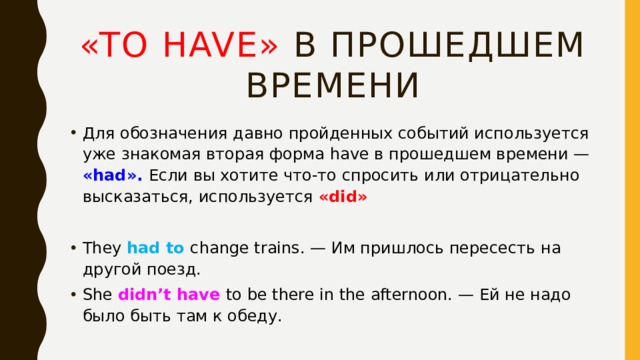 «TO HAVE» В ПРОШЕДШЕМ ВРЕМЕНИ

• Для обозначения давно пройденных событий используется уже знакомая вторая форма have в прошедшем времени — «had». Если вы хотите что-то спросить или отрицательно высказаться, используется «did»

• They had to change trains. — Им пришлось пересесть на другой поезд.
• She didn’t have to be there in the afternoon. — Ей не надо было быть там к обеду.